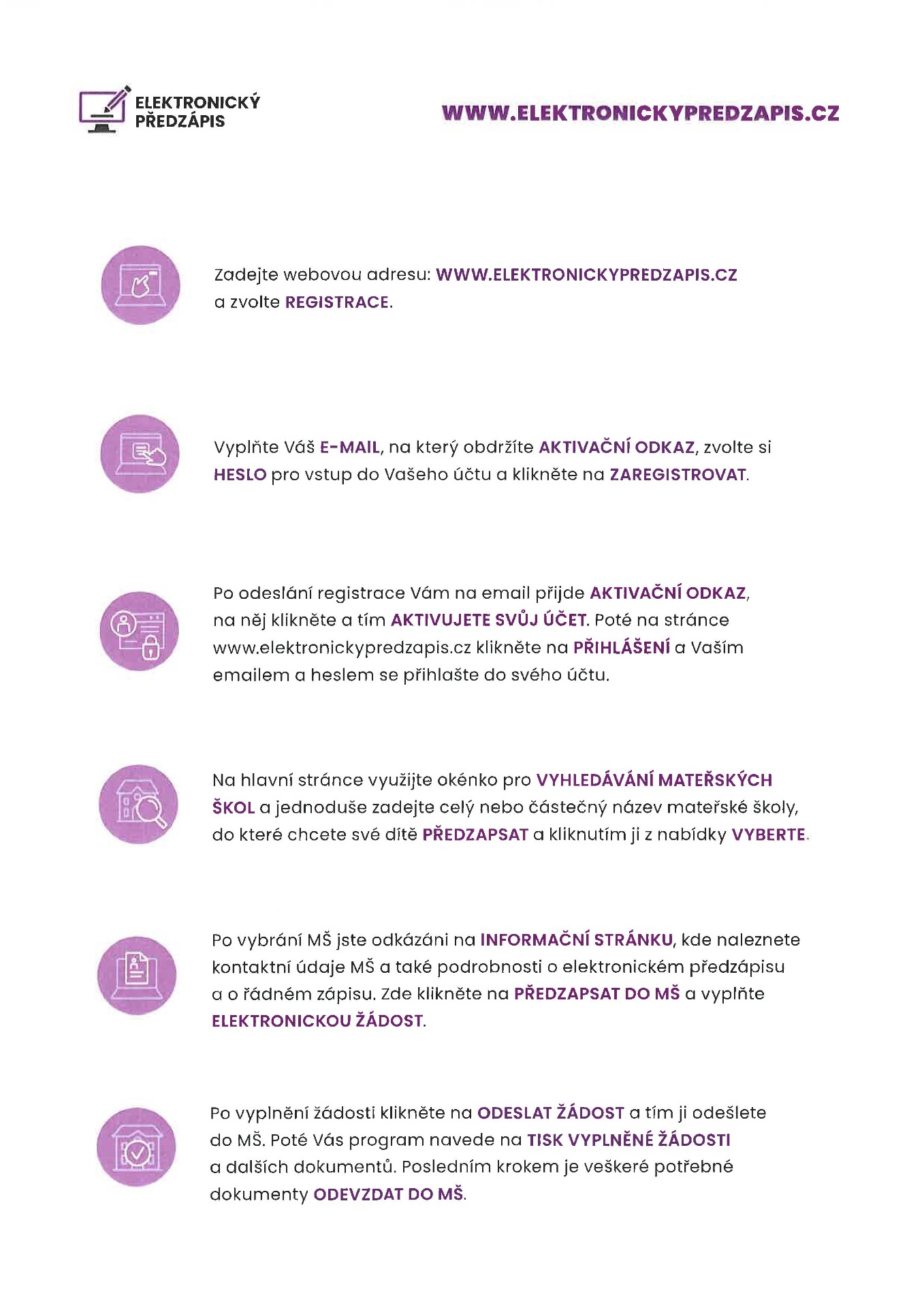 ELEKTRONICKÝ PŘEDZÁPIS

WWW.ELEKTRONICKYPREDZAPIS.CZ

Zadejte webovou adresu: WWW.ELEKTRONICKYPREDZAPIS.CZ a zvolte REGISTRACE.

Vyplňte Váš E-MAIL, na který obdržíte AKTIVAČNÍ ODKAZ, zvolte si HESLO pro vstup do Vašeho účtu a klikněte na ZAREGISTROVAT.

Po odeslání registrace Vám na email přijde AKTIVAČNÍ ODKAZ, na něj klikněte a tím AKTIVUJETE SVŮJ ÚČET. Poté na stránce www.elektronickypredzapis.cz klikněte na PŘIHLÁŠENÍ a Vaším emailem a heslem se přihlašte do svého účtu.

Na hlavní stránce využijte okénko pro VYHLEDÁVÁNÍ MATEŘSKÝCH ŠKOL a jednoduše zadejte celý nebo částečný název mateřské školy, do které chcete své dítě PŘEDZAPSAT a kliknutím ji z nabídky VYBERTE.

Po vybrání MŠ jste odkázáni na INFORMAČNÍ STRÁNKU, kde naleznete kontaktní údaje MŠ a také podrobnosti o elektronickém předzápisu a o řádném zápisu. Zde klikněte na PŘEDZAPSAT DO MŠ a vyplňte ELEKTRONICKOU ŽÁDOST.

Po vyplnění žádosti klikněte na ODESLAT ŽÁDOST a tím ji odešlete do MŠ. Poté Vás program navede na TISK VYPLNĚNÉ ŽÁDOSTI a dalších dokumentů. Posledním krokem je veškeré potřebné dokumenty ODEVZDAT DO MŠ.